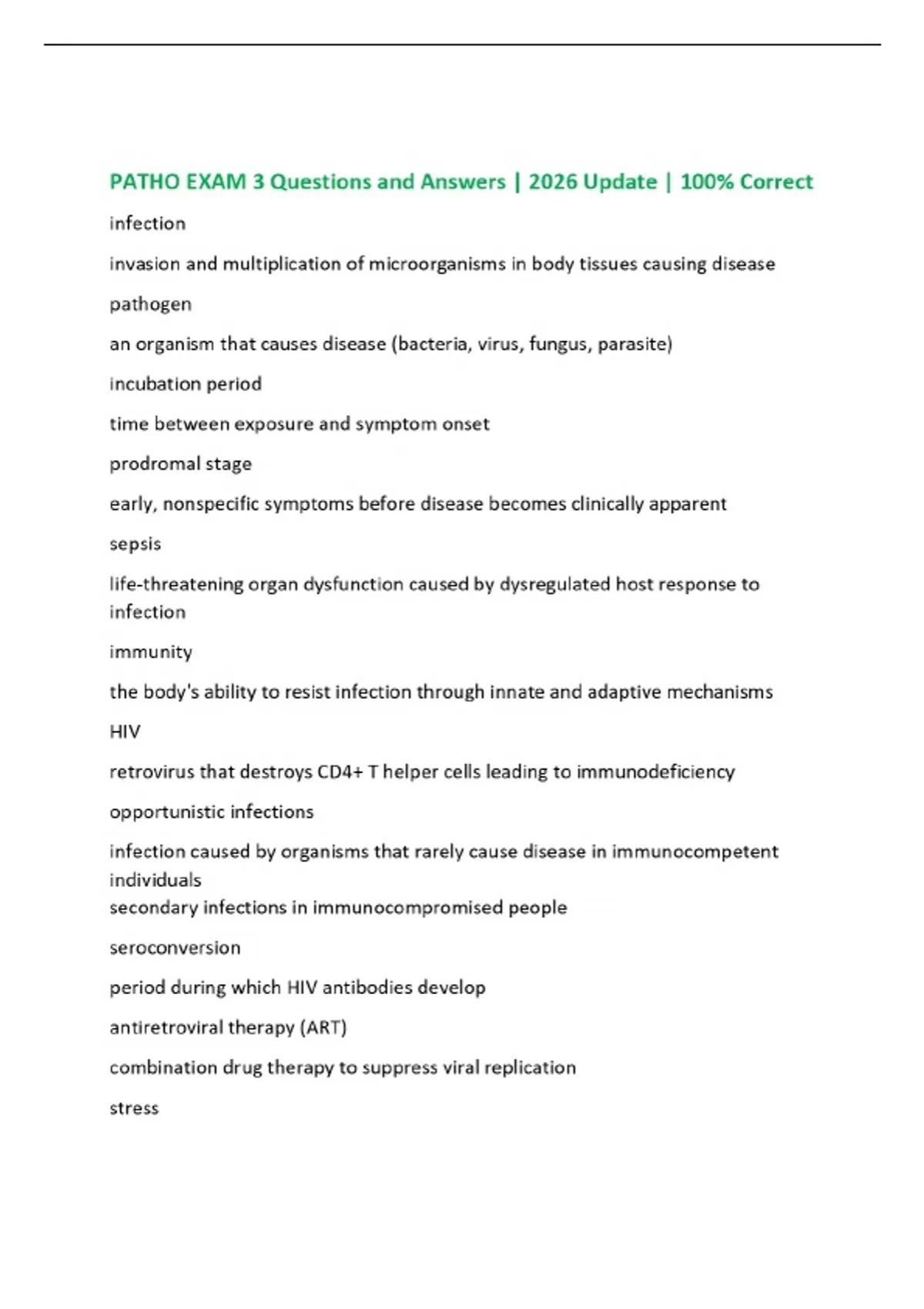 PATHO EXAM 3 Questions and Answers | 2026 Update | 100% Correct

infection

invasion and multiplication of microorganisms in body tissues causing disease

pathogen

an organism that causes disease (bacteria, virus, fungus, parasite)

incubation period

time between exposure and symptom onset

prodromal stage

early, nonspecific symptoms before disease becomes clinically apparent

sepsis

life-threatening organ dysfunction caused by dysregulated host response to infection

immunity

the body's ability to resist infection through innate and adaptive mechanisms

HIV

retrovirus that destroys CD4+ T helper cells leading to immunodeficiency

opportunistic infections

infection caused by organisms that rarely cause disease in immunocompetent individuals
secondary infections in immunocompromised people

seroconversion

period during which HIV antibodies develop

antiretroviral therapy (ART)

combination drug therapy to suppress viral replication

stress